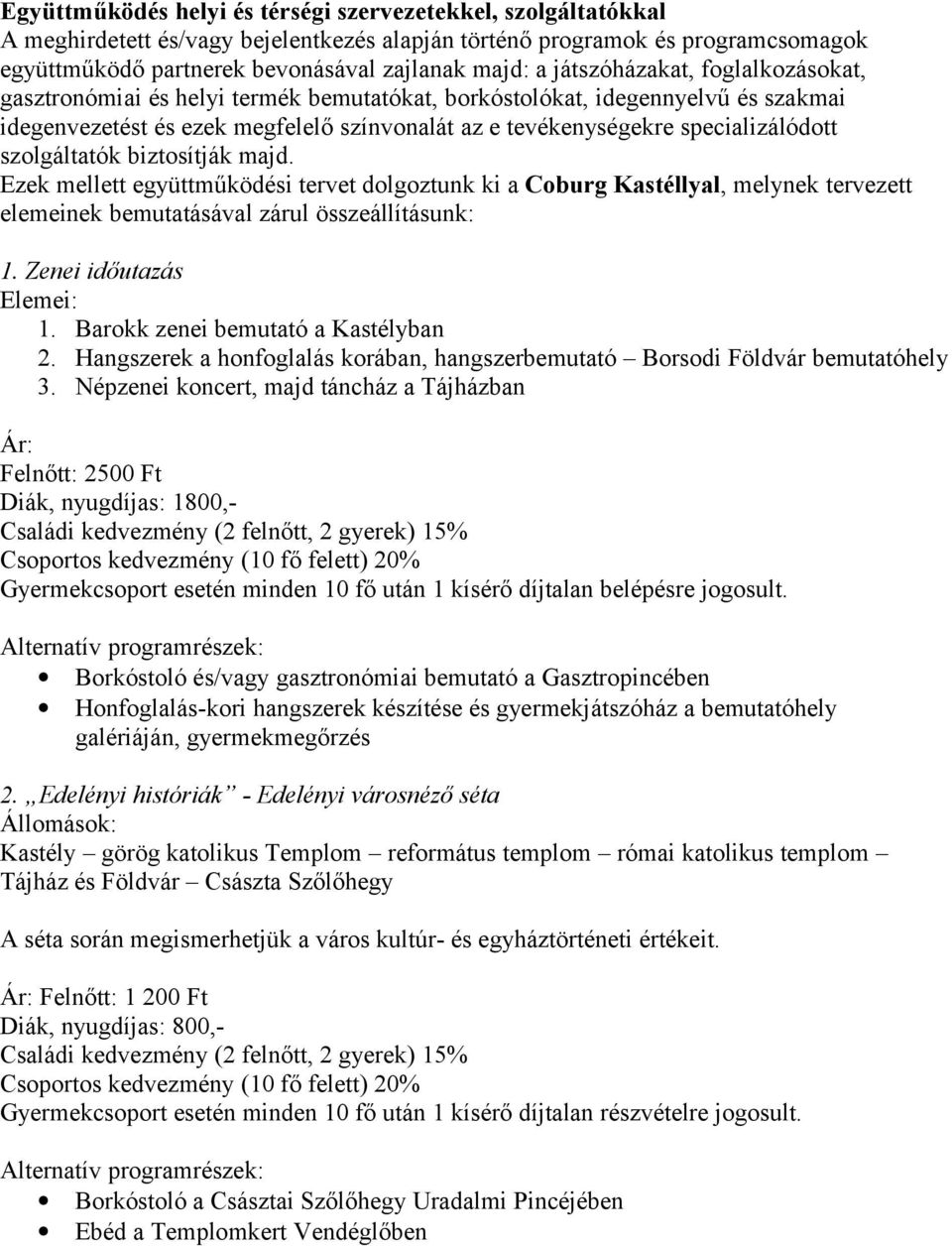 Együttműködés helyi és térségi szervezetekkel, szolgáltatókkal
A meghirdetett és/vagy bejelentkezés alapján történő programok és programcsomagok együttműködő partnerek bevonásával zajlanak majd: a játszóházakat, foglalkozásokat, gasztronómiai és helyi termék bemutatókat, borkóstolókat, idegennyelvű és szakmai idegenvezetést és ezek megfelelő színvonalát az e tevékenységekre specializálódott szolgáltatók biztosítják majd.
Ezek mellett együttműködési tervet dolgoztunk ki a Coburg Kastéllyal, melynek tervezett elemeinek bemutatásával zárul összeállításunk:

1. Zenei időutazás
Elemei:
1. Barokk zenei bemutató a Kastélyban
2. Hangszerek a honfoglalás korában, hangszerbemutató – Borsodi Földvár bemutatóhely
3. Népzenei koncert, majd táncház a Tájházban

Ár:
Felnőtt: 2500 Ft
Diák, nyugdíjas: 1800,-
Családi kedvezmény (2 felnőtt, 2 gyerek) 15%
Csoportos kedvezmény (10 fő felett) 20%
Gyermekcsoport esetén minden 10 fő után 1 kísérő díjtalan belépésre jogosult.

Alternatív programrészek:
• Borkóstoló és/vagy gasztronómiai bemutató a Gasztropincében
• Honfoglalás-kori hangszerek készítése és gyermekjátszóház a bemutatóhely galériáján, gyermekmegőrzés

2. „Edelényi históriák” - Edelényi városnéző séta
Állomások:
Kastély – görög katolikus Templom – református templom – római katolikus templom – Tájház és Földvár – Császta Szőlőhegy

A séta során megismerhetjük a város kultúr- és egyháztörténeti értékeit.

Ár: Felnőtt: 1 200 Ft
Diák, nyugdíjas: 800,-
Családi kedvezmény (2 felnőtt, 2 gyerek) 15%
Csoportos kedvezmény (10 fő felett) 20%
Gyermekcsoport esetén minden 10 fő után 1 kísérő díjtalan részvételre jogosult.

Alternatív programrészek:
• Borkóstoló a Császtai Szőlőhegy Uradalmi Pincéjében
• Ebéd a Templomkert Vendéglőben